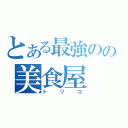 とある最強のの
美食屋
トリコ